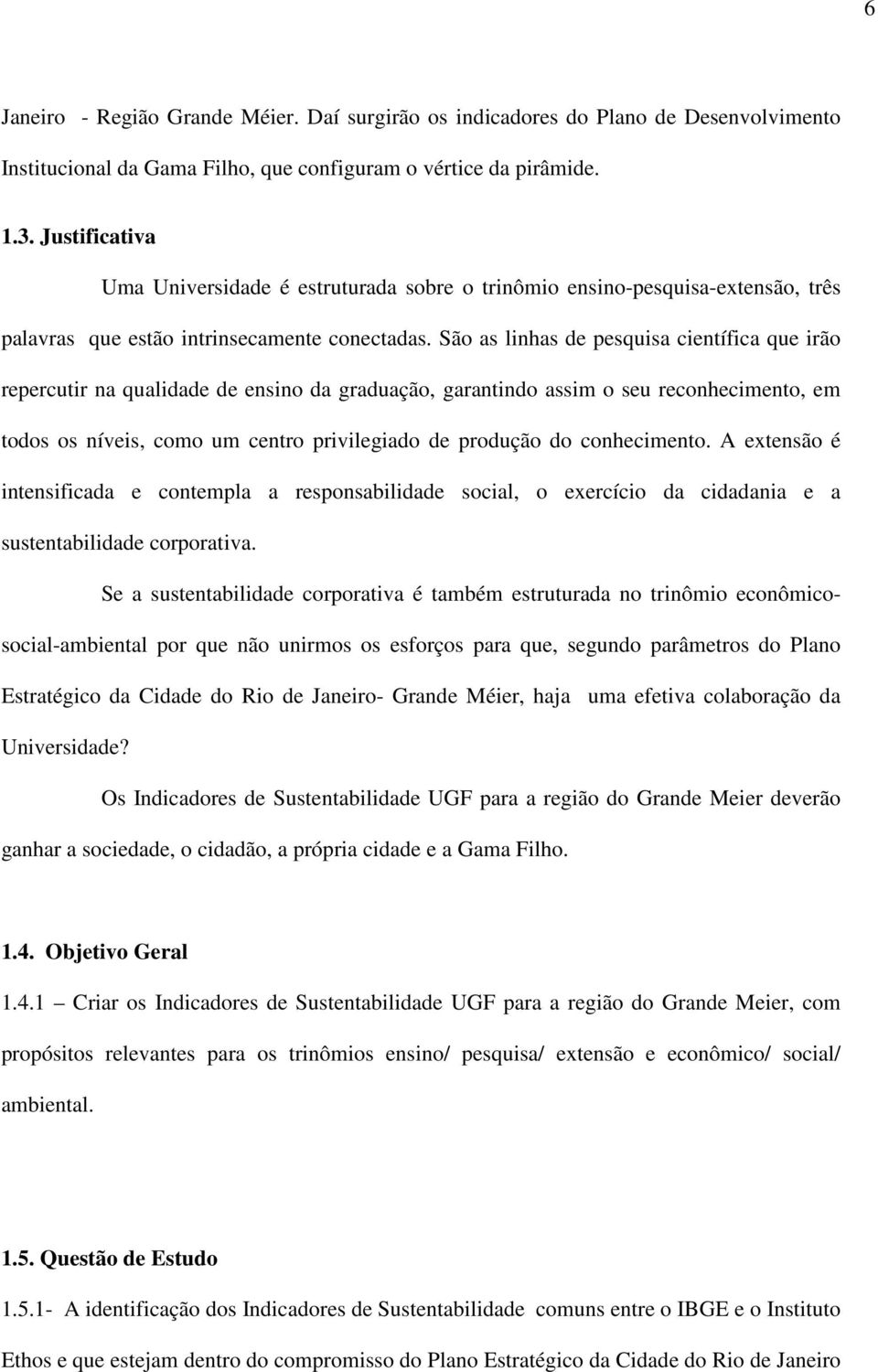 6

Janeiro - Região Grande Méier. Daí surgirão os indicadores do Plano de Desenvolvimento Institucional da Gama Filho, que configuram o vértice da pirâmide.

1.3. Justificativa

Uma Universidade é estruturada sobre o trinômio ensino-pesquisa-extensão, três palavras que estão intrinsecamente conectadas. São as linhas de pesquisa científica que irão repercutir na qualidade de ensino da graduação, garantindo assim o seu reconhecimento, em todos os níveis, como um centro privilegiado de produção do conhecimento. A extensão é intensificada e contempla a responsabilidade social, o exercício da cidadania e a sustentabilidade corporativa.

Se a sustentabilidade corporativa é também estruturada no trinômio econômico-social-ambiental por que não unirmos os esforços para que, segundo parâmetros do Plano Estratégico da Cidade do Rio de Janeiro- Grande Méier, haja uma efetiva colaboração da Universidade?

Os Indicadores de Sustentabilidade UGF para a região do Grande Meier deverão ganhar a sociedade, o cidadão, a própria cidade e a Gama Filho.

1.4. Objetivo Geral

1.4.1 – Criar os Indicadores de Sustentabilidade UGF para a região do Grande Meier, com propósitos relevantes para os trinômios ensino/ pesquisa/ extensão e econômico/ social/ ambiental.

1.5. Questão de Estudo

1.5.1- A identificação dos Indicadores de Sustentabilidade comuns entre o IBGE e o Instituto Ethos e que estejam dentro do compromisso do Plano Estratégico da Cidade do Rio de Janeiro